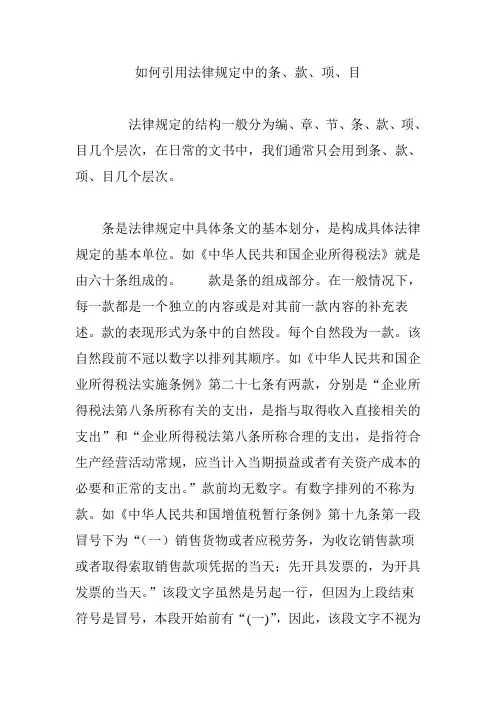 如何引用法律规定中的条、款、项、目

法律规定的结构一般分为编、章、节、条、款、项、目几个层次，在日常的文书中，我们通常只会用到条、款、项、目几个层次。

条是法律规定中具体条文的基本划分，是构成具体法律规定的基本单位。如《中华人民共和国企业所得税法》就是由六十条组成的。 款是条的组成部分。在一般情况下，每一款都是一个独立的内容或是对其前一款内容的补充表述。款的表现形式为条中的自然段。每个自然段为一款。该自然段前不冠以数字以排列其顺序。如《中华人民共和国企业所得税法实施条例》第二十七条有两款，分别是“企业所得税法第八条所称有关的支出，是指与取得收入直接相关的支出”和“企业所得税法第八条所称合理的支出，是指符合生产经营活动常规，应当计入当期损益或者有关资产成本的必要和正常的支出。”款前均无数字。有数字排列的不称为款。如《中华人民共和国增值税暂行条例》第十九条第一段冒号下为“（一）销售货物或者应税劳务，为收讫销售款项或者取得索取销售款项凭据的当天；先开具发票的，为开具发票的当天。”该段文字虽然是另起一行，但因为上段结束符号是冒号，本段开始前有“(一)”，因此，该段文字不视为